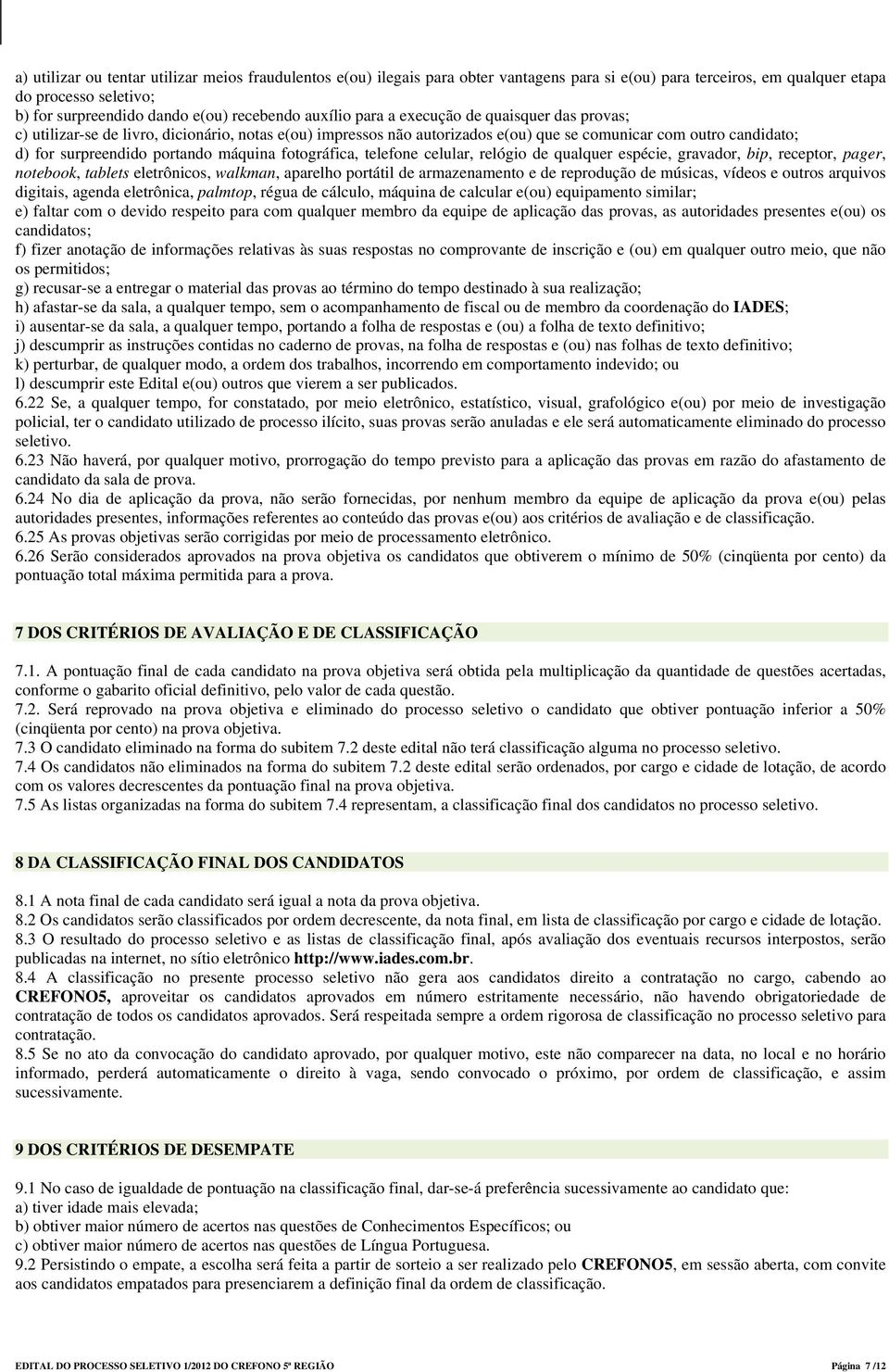 a) utilizar ou tentar utilizar meios fraudulentos e(ou) ilegais para obter vantagens para si e(ou) para terceiros, em qualquer etapa do processo seletivo;
b) for surpreendido dando e(ou) recebendo auxílio para a execução de quaisquer das provas;
c) utilizar-se de livro, dicionário, notas e(ou) impressos não autorizados e(ou) que se comunicar com outro candidato;
d) for surpreendido portando máquina fotográfica, telefone celular, relógio de qualquer espécie, gravador, bip, receptor, pager, notebook, tablets eletrônicos, walkman, aparelho portátil de armazenamento e de reprodução de músicas, vídeos e outros arquivos digitais, agenda eletrônica, palmtop, régua de cálculo, máquina de calcular e(ou) equipamento similar;
e) faltar com o devido respeito para com qualquer membro da equipe de aplicação das provas, as autoridades presentes e(ou) os candidatos;
f) fizer anotação de informações relativas às suas respostas no comprovante de inscrição e (ou) em qualquer outro meio, que não os permitidos;
g) recusar-se a entregar o material das provas ao término do tempo destinado à sua realização;
h) afastar-se da sala, a qualquer tempo, sem o acompanhamento de fiscal ou de membro da coordenação do IADES;
i) ausentar-se da sala, a qualquer tempo, portando a folha de respostas e (ou) a folha de texto definitivo;
j) descumprir as instruções contidas no caderno de provas, na folha de respostas e (ou) nas folhas de texto definitivo;
k) perturbar, de qualquer modo, a ordem dos trabalhos, incorrendo em comportamento indevido; ou
l) descumprir este Edital e(ou) outros que vierem a ser publicados.
6.22 Se, a qualquer tempo, for constatado, por meio eletrônico, estatístico, visual, grafológico e(ou) por meio de investigação policial, ter o candidato utilizado de processo ilícito, suas provas serão anuladas e ele será automaticamente eliminado do processo seletivo.
6.23 Não haverá, por qualquer motivo, prorrogação do tempo previsto para a aplicação das provas em razão do afastamento de candidato da sala de prova.
6.24 No dia de aplicação da prova, não serão fornecidas, por nenhum membro da equipe de aplicação da prova e(ou) pelas autoridades presentes, informações referentes ao conteúdo das provas e(ou) aos critérios de avaliação e de classificação.
6.25 As provas objetivas serão corrigidas por meio de processamento eletrônico.
6.26 Serão considerados aprovados na prova objetiva os candidatos que obtiverem o mínimo de 50% (cinqüenta por cento) da pontuação total máxima permitida para a prova.

7 DOS CRITÉRIOS DE AVALIAÇÃO E DE CLASSIFICAÇÃO

7.1. A pontuação final de cada candidato na prova objetiva será obtida pela multiplicação da quantidade de questões acertadas, conforme o gabarito oficial definitivo, pelo valor de cada questão.
7.2. Será reprovado na prova objetiva e eliminado do processo seletivo o candidato que obtiver pontuação inferior a 50% (cinqüenta por cento) na prova objetiva.
7.3 O candidato eliminado na forma do subitem 7.2 deste edital não terá classificação alguma no processo seletivo.
7.4 Os candidatos não eliminados na forma do subitem 7.2 deste edital serão ordenados, por cargo e cidade de lotação, de acordo com os valores decrescentes da pontuação final na prova objetiva.
7.5 As listas organizadas na forma do subitem 7.4 representam, a classificação final dos candidatos no processo seletivo.

8 DA CLASSIFICAÇÃO FINAL DOS CANDIDATOS

8.1 A nota final de cada candidato será igual a nota da prova objetiva.
8.2 Os candidatos serão classificados por ordem decrescente, da nota final, em lista de classificação por cargo e cidade de lotação.
8.3 O resultado do processo seletivo e as listas de classificação final, após avaliação dos eventuais recursos interpostos, serão publicadas na internet, no sítio eletrônico http://www.iades.com.br.
8.4 A classificação no presente processo seletivo não gera aos candidatos direito a contratação no cargo, cabendo ao CREFONO5, aproveitar os candidatos aprovados em número estritamente necessário, não havendo obrigatoriedade de contratação de todos os candidatos aprovados. Será respeitada sempre a ordem rigorosa de classificação no processo seletivo para contratação.
8.5 Se no ato da convocação do candidato aprovado, por qualquer motivo, este não comparecer na data, no local e no horário informado, perderá automaticamente o direito à vaga, sendo convocado o próximo, por ordem de classificação, e assim sucessivamente.

9 DOS CRITÉRIOS DE DESEMPATE

9.1 No caso de igualdade de pontuação na classificação final, dar-se-á preferência sucessivamente ao candidato que:
a) tiver idade mais elevada;
b) obtiver maior número de acertos nas questões de Conhecimentos Específicos; ou
c) obtiver maior número de acertos nas questões de Língua Portuguesa.
9.2 Persistindo o empate, a escolha será feita a partir de sorteio a ser realizado pelo CREFONO5, em sessão aberta, com convite aos candidatos empatados para presenciarem a definição final da ordem de classificação.

EDITAL DO PROCESSO SELETIVO 1/2012 DO CREFONO 5ª REGIÃO
Página 7 /12